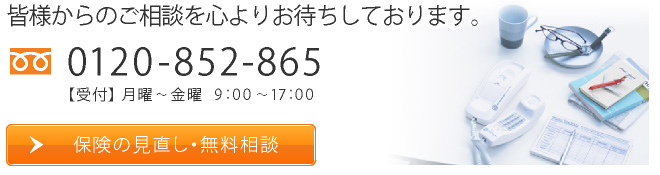 皆様からのご相談を心よりお待ちしております。

0120-852-865

【受付】月曜～金曜　9:00～17:00

保険の見直し・無料相談